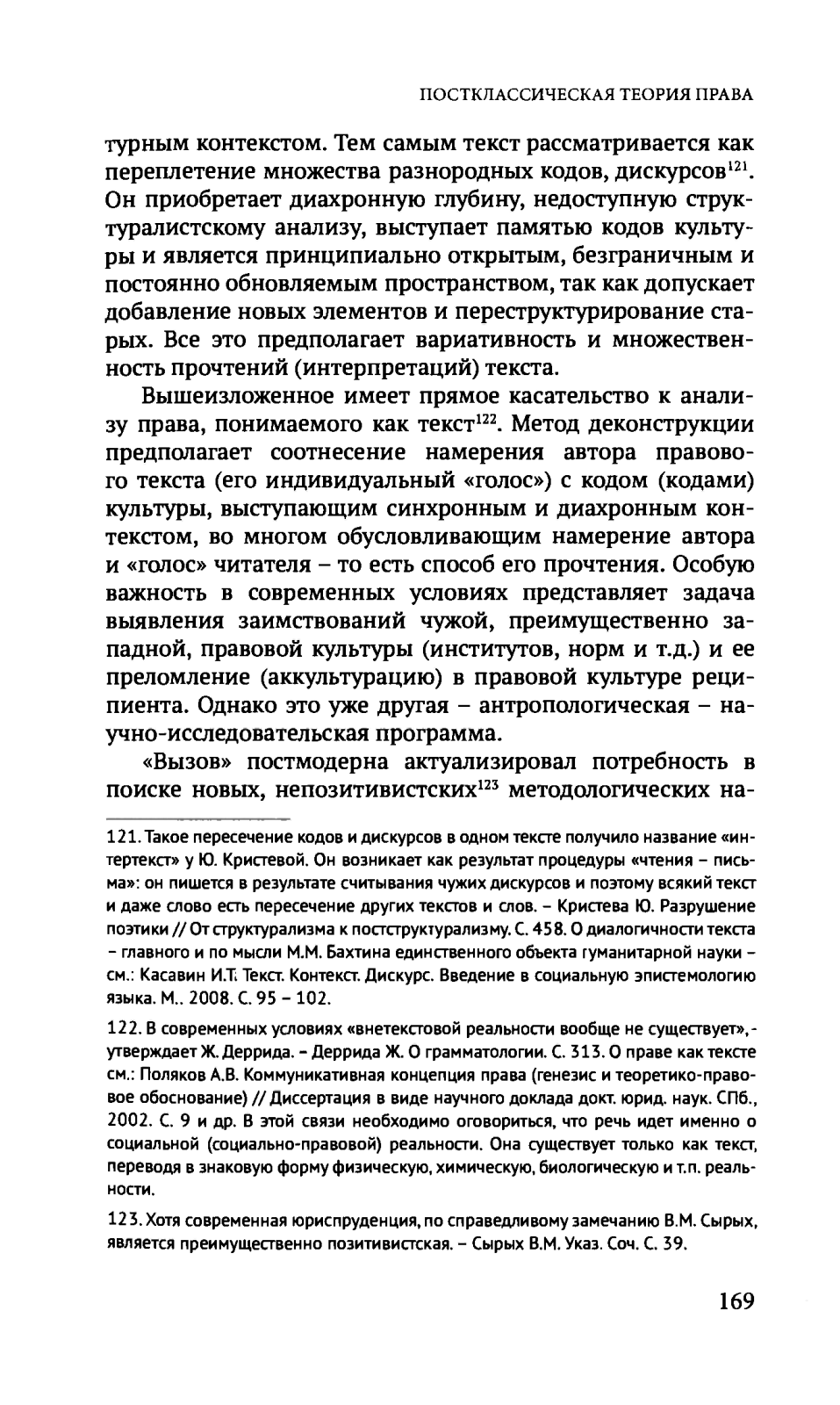 ПОСТКЛАССИЧЕСКАЯ ТЕОРИЯ ПРАВА

турным контекстом. Тем самым текст рассматривается как переплетение множества разнородных кодов, дискурсов$^{121}$. Он приобретает диахронную глубину, недоступную структуралистскому анализу, выступает памятью кодов культуры и является принципиально открытым, безграничным и постоянно обновляемым пространством, так как допускает добавление новых элементов и переструктурирование старых. Все это предполагает вариативность и множественность прочтений (интерпретаций) текста.

Вышеизложенное имеет прямое касательство к анализу права, понимаемого как текст$^{122}$. Метод деконструкции предполагает соотнесение намерения автора правового текста (его индивидуальный «голос») с кодом (кодами) культуры, выступающим синхронным и диахронным контекстом, во многом обусловливающим намерение автора и «голос» читателя – то есть способ его прочтения. Особую важность в современных условиях представляет задача выявления заимствований чужой, преимущественно западной, правовой культуры (институтов, норм и т.д.) и ее преломление (аккультурацию) в правовой культуре реципиента. Однако это уже другая – антропологическая – научно-исследовательская программа.

«Вызов» постмодерна актуализировал потребность в поиске новых, непозитивистских$^{123}$ методологических на-

121. Такое пересечение кодов и дискурсов в одном тексте получило название «интертекст» у Ю. Кристевой. Он возникает как результат процедуры «чтения – письма»: он пишется в результате считывания чужих дискурсов и поэтому всякий текст и даже слово есть пересечение других текстов и слов. – Кристева Ю. Разрушение поэтики // От структурализма к постструктурализму. С. 458. О диалогичности текста – главного и по мысли М.М. Бахтина единственного объекта гуманитарной науки – см.: Касавин И.Т. Текст. Контекст. Дискурс. Введение в социальную эпистемологию языка. М.. 2008. С. 95 – 102.

122. В современных условиях «внетекстовой реальности вообще не существует», - утверждает Ж. Деррида. – Деррида Ж. О грамматологии. С. 313. О праве как тексте см.: Поляков А.В. Коммуникативная концепция права (генезис и теоретико-правовое обоснование) // Диссертация в виде научного доклада докт. юрид. наук. СПб., 2002. С. 9 и др. В этой связи необходимо оговориться, что речь идет именно о социальной (социально-правовой) реальности. Она существует только как текст, переводя в знаковую форму физическую, химическую, биологическую и т.п. реальности.

123. Хотя современная юриспруденция, по справедливому замечанию В.М. Сырых, является преимущественно позитивистская. – Сырых В.М. Указ. Соч. С. 39.

169